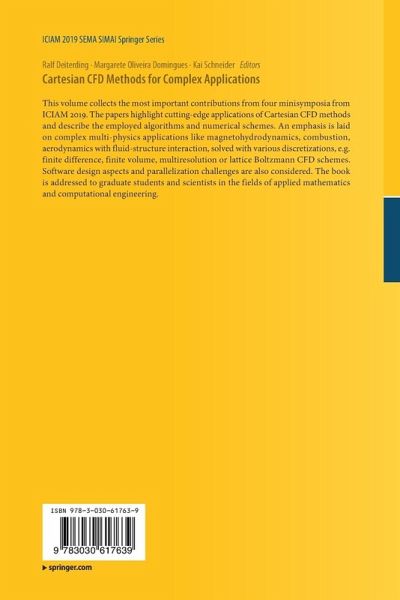 ICIAM 2019 SEMA SIMAI Springer Series

Ralf Deiterding · Margarete Oliveira Domingues · Kai Schneider Editors

Cartesian CFD Methods for Complex Applications

This volume collects the most important contributions from four minisymposia from ICIAM 2019. The papers highlight cutting-edge applications of Cartesian CFD methods and describe the employed algorithms and numerical schemes. An emphasis is laid on complex multi-physics applications like magnetohydrodynamics, combustion, aerodynamics with fluid-structure interaction, solved with various discretizations, e.g. finite difference, finite volume, multiresolution or lattice Boltzmann CFD schemes. Software design aspects and parallelization challenges are also considered. The book is addressed to graduate students and scientists in the fields of applied mathematics and computational engineering.

ISBN 978-3-030-61763-9

9 783030 617639

▸ springer.com